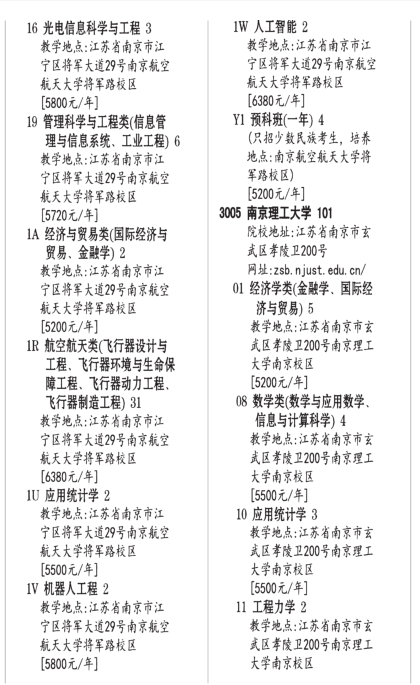 16 光电信息科学与工程 3
教学地点:江苏省南京市江宁区将军大道29号南京航空航天大学将军路校区
[5800元/年]

19 管理科学与工程类(信息管理与信息系统、工业工程) 6
教学地点:江苏省南京市江宁区将军大道29号南京航空航天大学将军路校区
[5720元/年]

1A 经济与贸易类(国际经济与贸易、金融学) 2
教学地点:江苏省南京市江宁区将军大道29号南京航空航天大学将军路校区
[5200元/年]

1R 航空航天类(飞行器设计与工程、飞行器环境与生命保障工程、飞行器动力工程、飞行器制造工程) 31
教学地点:江苏省南京市江宁区将军大道29号南京航空航天大学将军路校区
[6380元/年]

1U 应用统计学 2
教学地点:江苏省南京市江宁区将军大道29号南京航空航天大学将军路校区
[5500元/年]

1V 机器人工程 2
教学地点:江苏省南京市江宁区将军大道29号南京航空航天大学将军路校区
[5800元/年]

1W 人工智能 2
教学地点:江苏省南京市江宁区将军大道29号南京航空航天大学将军路校区
[6380元/年]

Y1 预科班(一年) 4
(只招少数民族考生,培养地点:南京航空航天大学将军路校区)
[5200元/年]

3005 南京理工大学 101
院校地址:江苏省南京市玄武区孝陵卫200号
网址:zsb.njust.edu.cn/

01 经济学类(金融学、国际经济与贸易) 5
教学地点:江苏省南京市玄武区孝陵卫200号南京理工大学南京校区
[5200元/年]

08 数学类(数学与应用数学、信息与计算科学) 4
教学地点:江苏省南京市玄武区孝陵卫200号南京理工大学南京校区
[5500元/年]

10 应用统计学 3
教学地点:江苏省南京市玄武区孝陵卫200号南京理工大学南京校区
[5500元/年]

11 工程力学 2
教学地点:江苏省南京市玄武区孝陵卫200号南京理工大学南京校区